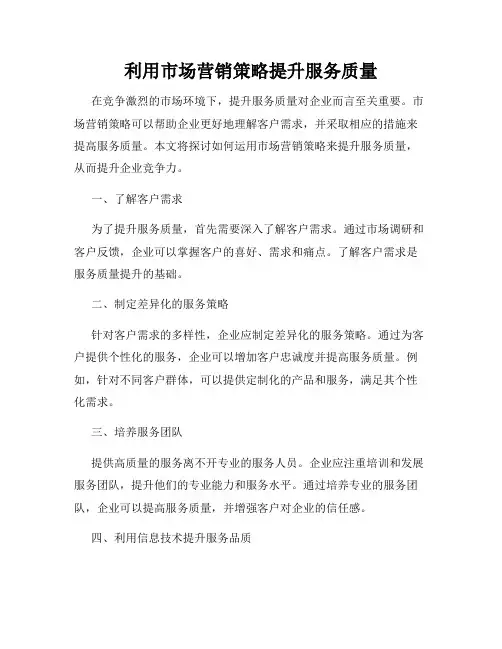 利用市场营销策略提升服务质量

在竞争激烈的市场环境下，提升服务质量对企业而言至关重要。市场营销策略可以帮助企业更好地理解客户需求，并采取相应的措施来提高服务质量。本文将探讨如何运用市场营销策略来提升服务质量，从而提升企业竞争力。

一、了解客户需求

为了提升服务质量，首先需要深入了解客户需求。通过市场调研和客户反馈，企业可以掌握客户的喜好、需求和痛点。了解客户需求是服务质量提升的基础。

二、制定差异化的服务策略

针对客户需求的多样性，企业应制定差异化的服务策略。通过为客户提供个性化的服务，企业可以增加客户忠诚度并提高服务质量。例如，针对不同客户群体，可以提供定制化的产品和服务，满足其个性化需求。

三、培养服务团队

提供高质量的服务离不开专业的服务人员。企业应注重培训和发展服务团队，提升他们的专业能力和服务水平。通过培养专业的服务团队，企业可以提高服务质量，并增强客户对企业的信任感。

四、利用信息技术提升服务品质